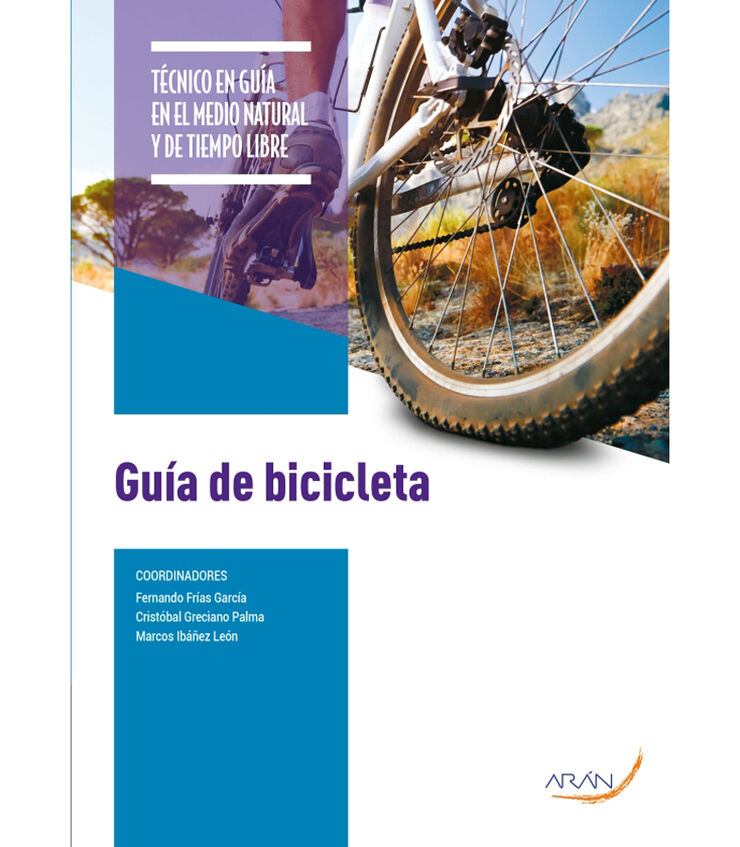 TÉCNICO EN GUÍA EN EL MEDIO NATURAL Y DE TIEMPO LIBRE

Guía de bicicleta

COORDINADORES
Fernando Frías García
Cristóbal Greciano Palma
Marcos Ibáñez León

ARÁN